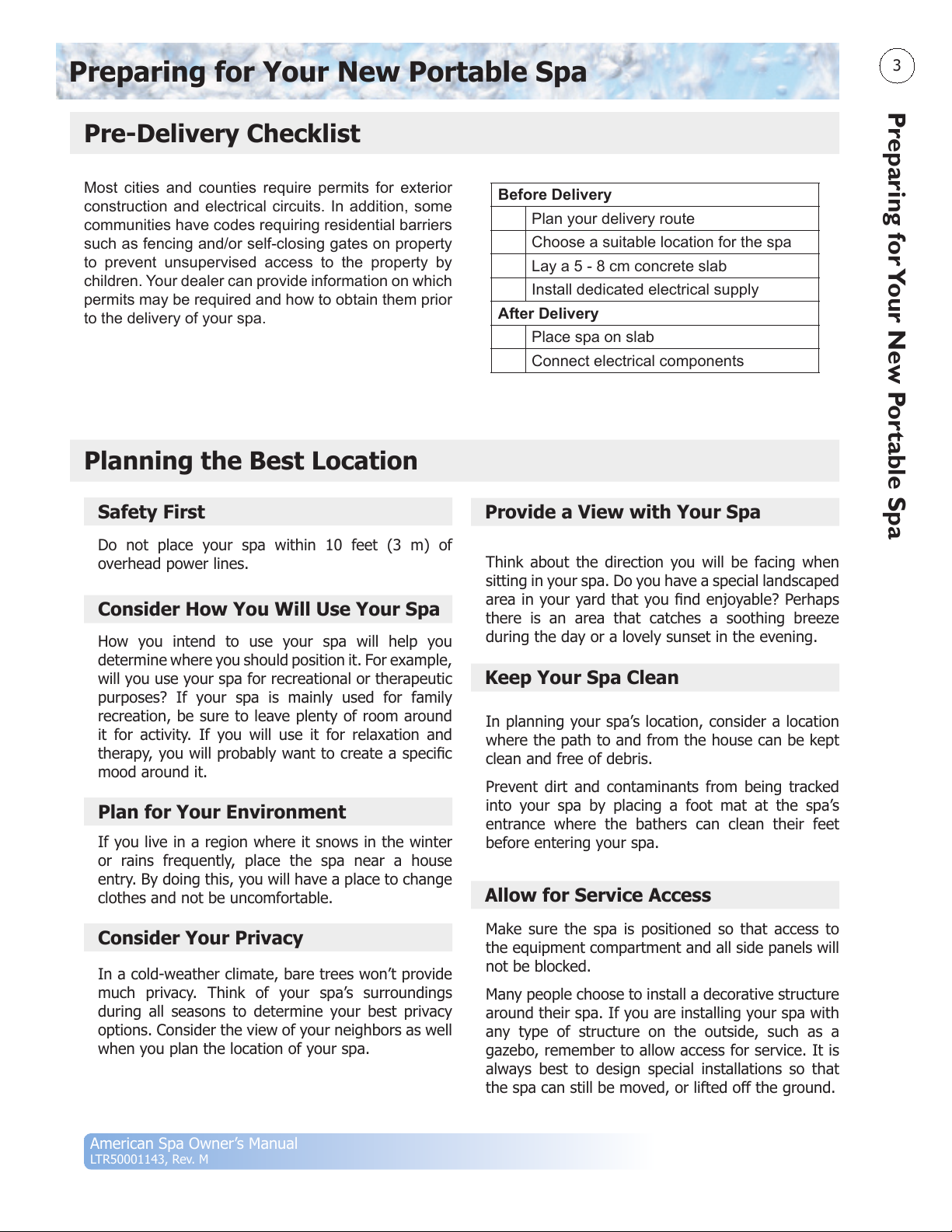 Preparing for Your New Portable Spa

3

Preparing for Your New Portable Spa

Pre-Delivery Checklist

Most cities and counties require permits for exterior construction and electrical circuits. In addition, some communities have codes requiring residential barriers such as fencing and/or self-closing gates on property to prevent unsupervised access to the property by children. Your dealer can provide information on which permits may be required and how to obtain them prior to the delivery of your spa.

| Before Delivery | |
|---|---|
| | Plan your delivery route |
| | Choose a suitable location for the spa |
| | Lay a 5 - 8 cm concrete slab |
| | Install dedicated electrical supply |
| After Delivery | |
| | Place spa on slab |
| | Connect electrical components |

Planning the Best Location

Safety First

Do not place your spa within 10 feet (3 m) of overhead power lines.

Consider How You Will Use Your Spa

How you intend to use your spa will help you determine where you should position it. For example, will you use your spa for recreational or therapeutic purposes? If your spa is mainly used for family recreation, be sure to leave plenty of room around it for activity. If you will use it for relaxation and therapy, you will probably want to create a specific mood around it.

Plan for Your Environment

If you live in a region where it snows in the winter or rains frequently, place the spa near a house entry. By doing this, you will have a place to change clothes and not be uncomfortable.

Consider Your Privacy

In a cold-weather climate, bare trees won't provide much privacy. Think of your spa's surroundings during all seasons to determine your best privacy options. Consider the view of your neighbors as well when you plan the location of your spa.

Provide a View with Your Spa

Think about the direction you will be facing when sitting in your spa. Do you have a special landscaped area in your yard that you find enjoyable? Perhaps there is an area that catches a soothing breeze during the day or a lovely sunset in the evening.

Keep Your Spa Clean

In planning your spa's location, consider a location where the path to and from the house can be kept clean and free of debris.

Prevent dirt and contaminants from being tracked into your spa by placing a foot mat at the spa's entrance where the bathers can clean their feet before entering your spa.

Allow for Service Access

Make sure the spa is positioned so that access to the equipment compartment and all side panels will not be blocked.

Many people choose to install a decorative structure around their spa. If you are installing your spa with any type of structure on the outside, such as a gazebo, remember to allow access for service. It is always best to design special installations so that the spa can still be moved, or lifted off the ground.

American Spa Owner's Manual
LTR50001143, Rev. M